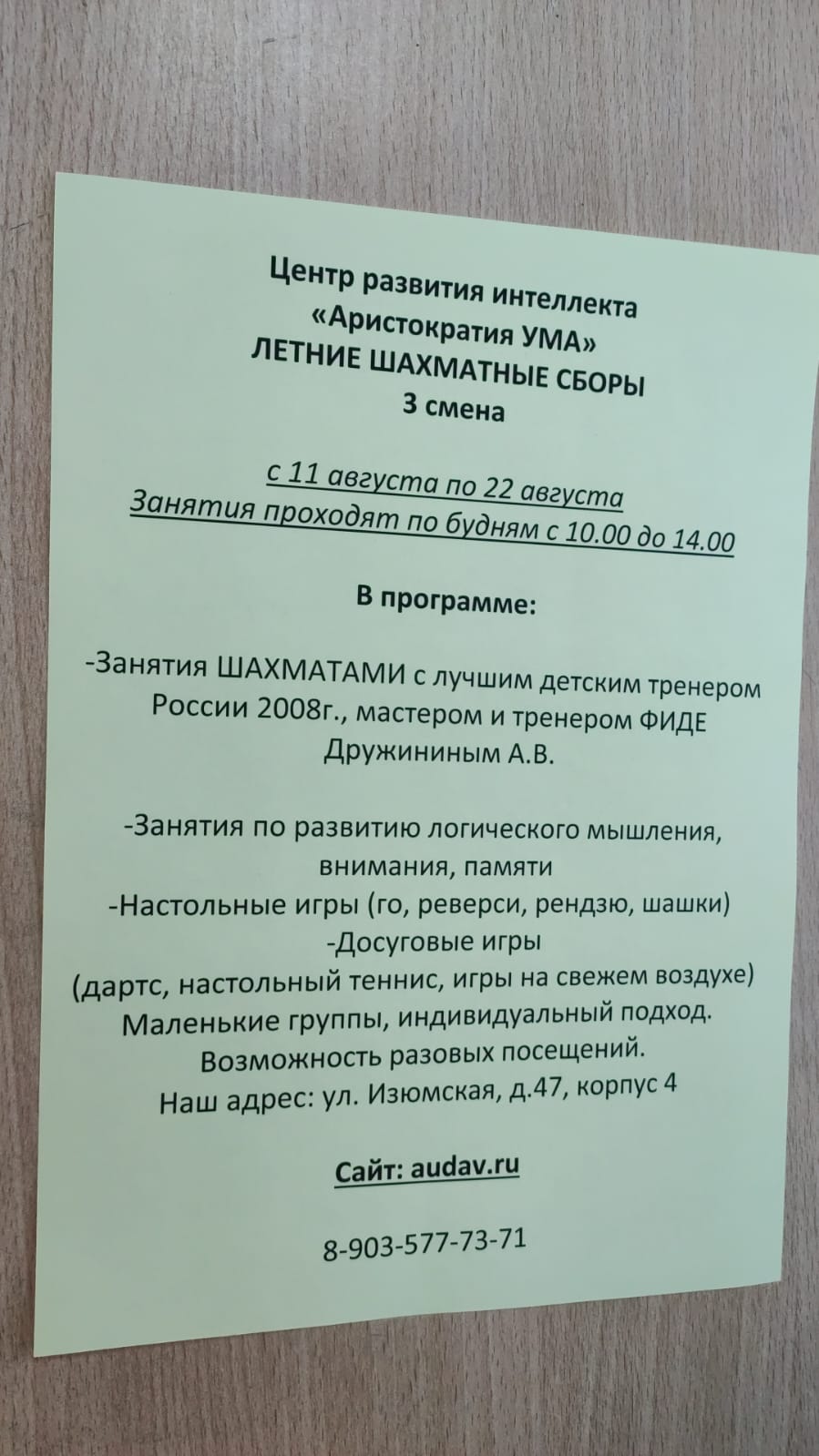 Центр развития интеллекта
«Аристократия УМА»
ЛЕТНИЕ ШАХМАТНЫЕ СБОРЫ
3 смена

с 11 августа по 22 августа
Занятия проходят по будням с 10.00 до 14.00

В программе:

-Занятия ШАХМАТАМИ с лучшим детским тренером России 2008г., мастером и тренером ФИДЕ Дружининым А.В.

-Занятия по развитию логического мышления, внимания, памяти
-Настольные игры (го, реверси, рендзю, шашки)
-Досуговые игры
(дартс, настольный теннис, игры на свежем воздухе)
Маленькие группы, индивидуальный подход.
Возможность разовых посещений.
Наш адрес: ул. Изюмская, д.47, корпус 4

Сайт: audav.ru

8-903-577-73-71